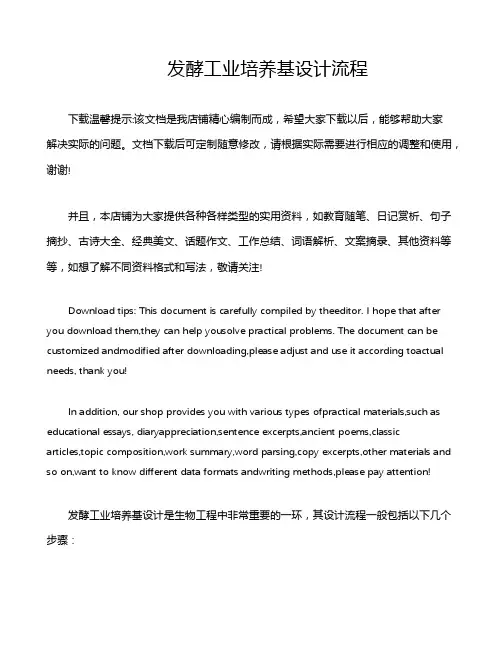 发酵工业培养基设计流程

下载温馨提示:该文档是我店铺精心编制而成，希望大家下载以后，能够帮助大家解决实际的问题。文档下载后可定制随意修改，请根据实际需要进行相应的调整和使用，谢谢!

并且，本店铺为大家提供各种各样类型的实用资料，如教育随笔、日记赏析、句子摘抄、古诗大全、经典美文、话题作文、工作总结、词语解析、文案摘录、其他资料等等，如想了解不同资料格式和写法，敬请关注!

Download tips: This document is carefully compiled by theeditor. I hope that after you download them,they can help yousolve practical problems. The document can be customized andmodified after downloading,please adjust and use it according toactual needs, thank you!

In addition, our shop provides you with various types ofpractical materials,such as educational essays, diaryappreciation,sentence excerpts,ancient poems,classic articles,topic composition,work summary,word parsing,copy excerpts,other materials and so on,want to know different data formats andwriting methods,please pay attention!

发酵工业培养基设计是生物工程中非常重要的一环，其设计流程一般包括以下几个步骤：